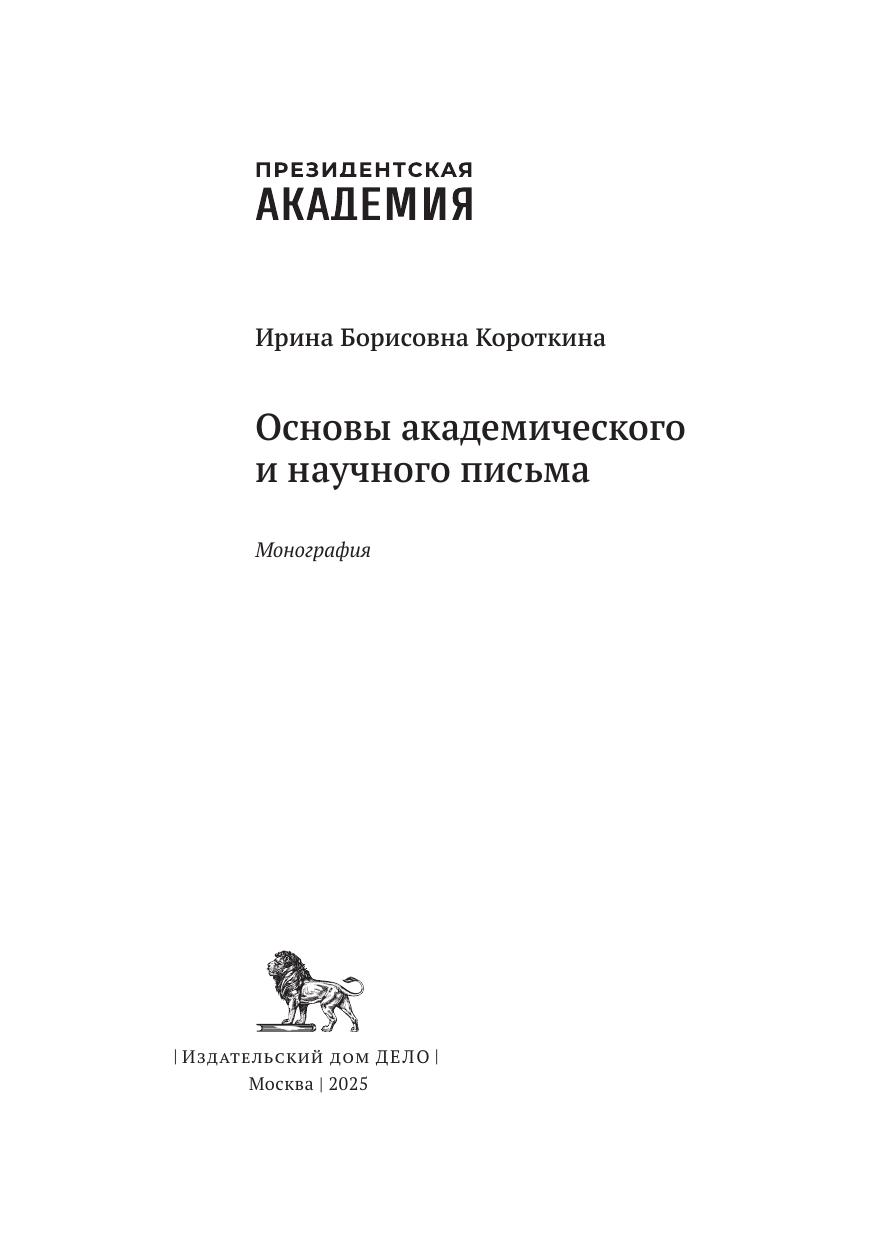 ПРЕЗИДЕНТСКАЯ
АКАДЕМИЯ

Ирина Борисовна Короткина

Основы академического и научного письма

Монография

| Издательский дом ДЕЛО |
Москва | 2025